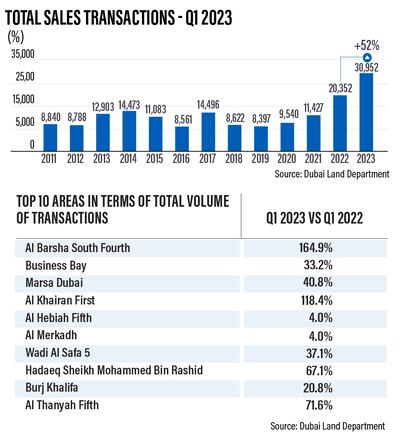 TOTAL SALES TRANSACTIONS - Q1 2023

(%)

35,000
25,00
15,000
5,000
0

+52%

8,840 8,788 12,903 14,473 11,083 8,561 14,496 8,622 8,397 9,540 11,427 20,352 30,952

2011 2012 2013 2014 2015 2016 2017 2018 2019 2020 2021 2022 2023

Source: Dubai Land Department

| TOP 10 AREAS IN TERMS OF TOTAL VOLUME OF TRANSACTIONS | Q1 2023 VS Q1 2022 |
|---|---|
| Al Barsha South Fourth | 164.9% |
| Business Bay | 33.2% |
| Marsa Dubai | 40.8% |
| Al Khairan First | 118.4% |
| Al Hebiah Fifth | 4.0% |
| Al Merkadh | 4.0% |
| Wadi Al Safa 5 | 37.1% |
| Hadaeq Sheikh Mohammed Bin Rashid | 67.1% |
| Burj Khalifa | 20.8% |
| Al Thanyah Fifth | 71.6% |

Source: Dubai Land Department